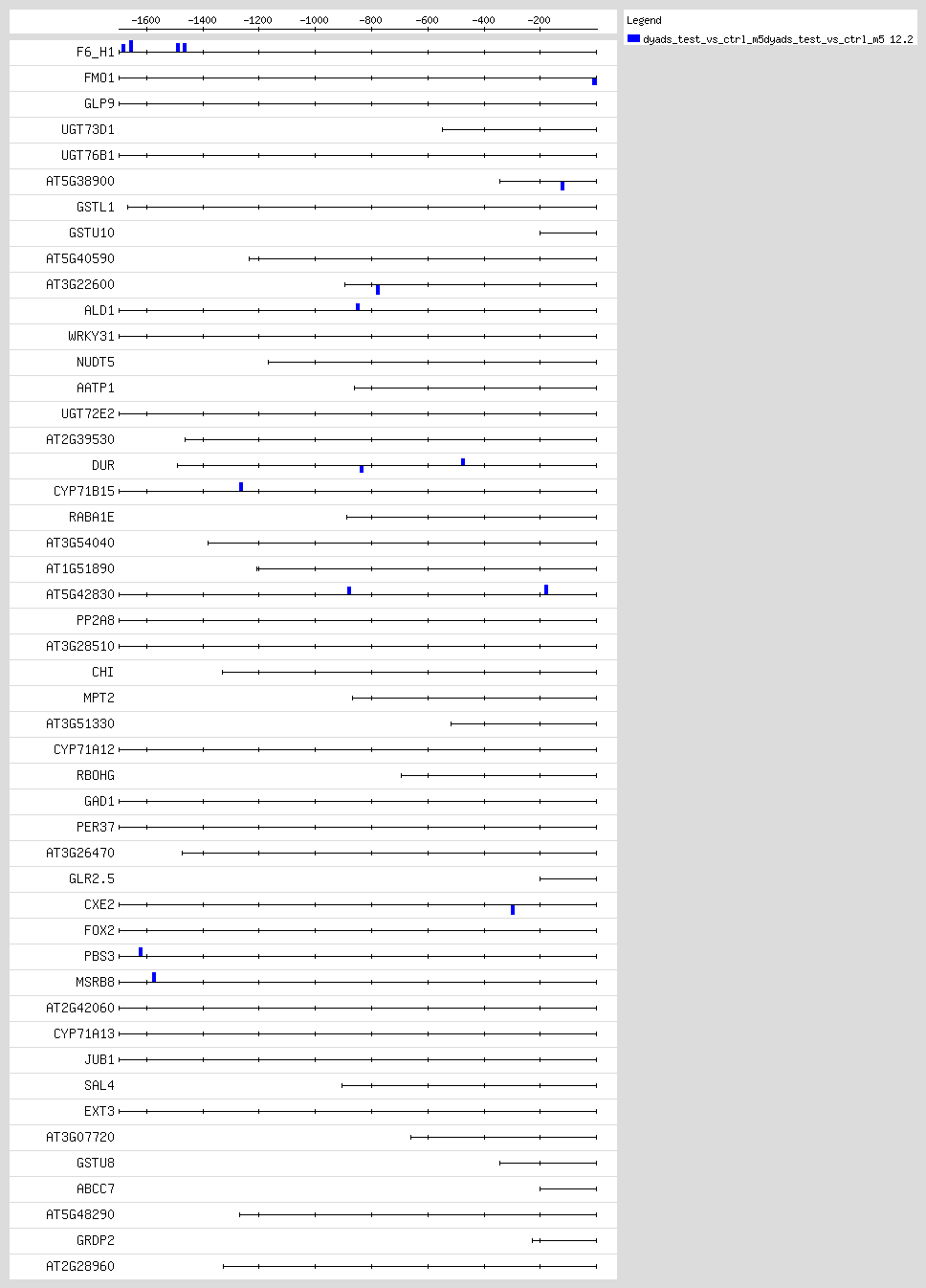 -1600 -1400 -1200 -1000 -800 -600 -400 -200

Legend
dyads_test_vs_ctrl_m5dyads_test_vs_ctrl_m5 12.2

F6_H1
FMO1
GLP9
UGT73D1
UGT76B1
AT5G38900
GSTL1
GSTU10
AT5G40590
AT3G22600
ALD1
WRKY31
NUDT5
AATP1
UGT72E2
AT2G39530
DUR
CYP71B15
RABA1E
AT3G54040
AT1G51890
AT5G42830
PP2A8
AT3G28510
CHI
MPT2
AT3G51330
CYP71A12
RBOHG
GAD1
PER37
AT3G26470
GLR2.5
CXE2
FOX2
PBS3
MSRB8
AT2G42060
CYP71A13
JUB1
SAL4
EXT3
AT3G07720
GSTU8
ABCC7
AT5G48290
GRDP2
AT2G28960